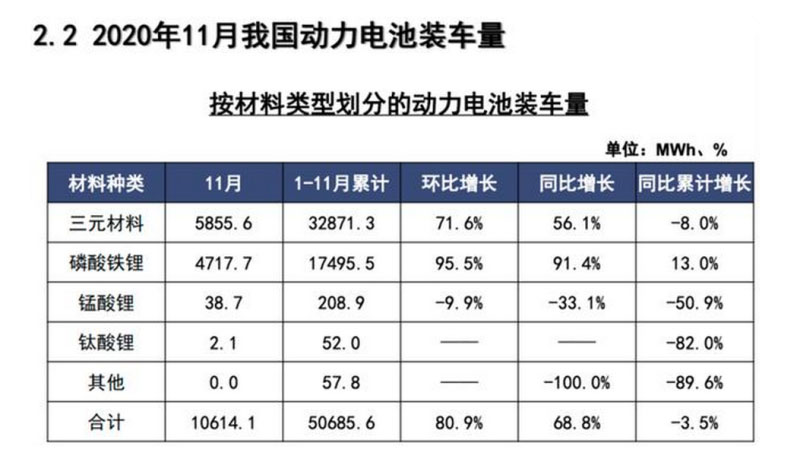 2.2 2020年11月我国动力电池装车量

按材料类型划分的动力电池装车量

单位：MWh、%

| 材料种类 | 11月 | 1-11月累计 | 环比增长 | 同比增长 | 同比累计增长 |
|---|---|---|---|---|---|
| 三元材料 | 5855.6 | 32871.3 | 71.6% | 56.1% | -8.0% |
| 磷酸铁锂 | 4717.7 | 17495.5 | 95.5% | 91.4% | 13.0% |
| 锰酸锂 | 38.7 | 208.9 | -9.9% | -33.1% | -50.9% |
| 钛酸锂 | 2.1 | 52.0 | —— | —— | -82.0% |
| 其他 | 0.0 | 57.8 | —— | -100.0% | -89.6% |
| 合计 | 10614.1 | 50685.6 | 80.9% | 68.8% | -3.5% |